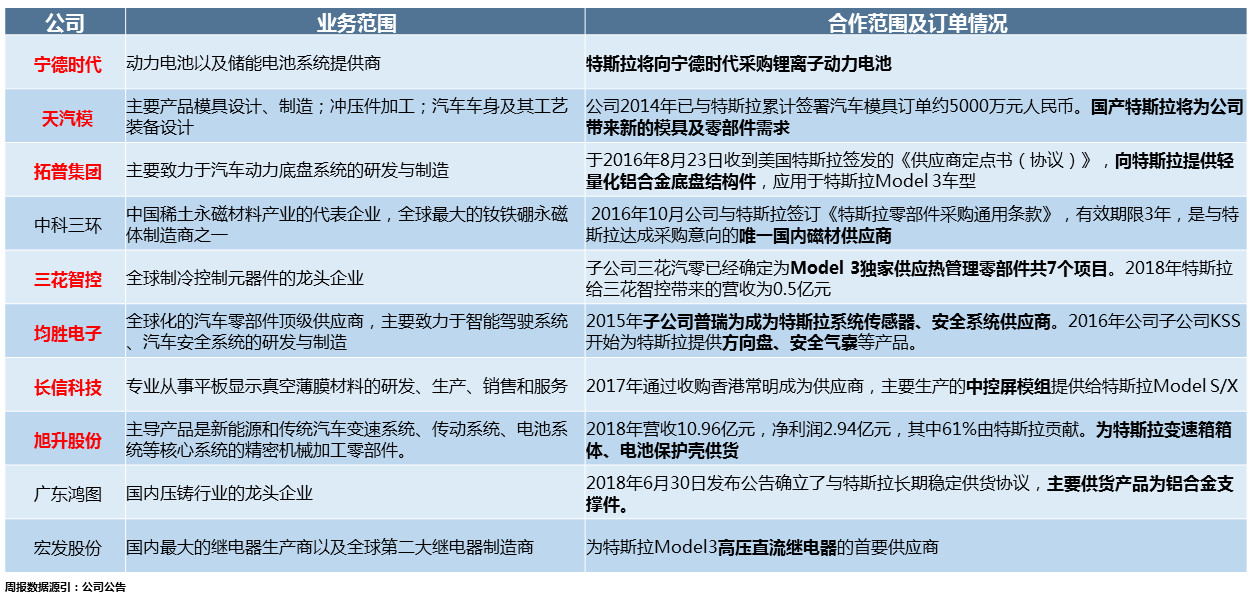 | 公司 | 业务范围 | 合作范围及订单情况 |
|---|---|---|
| 宁德时代 | 动力电池以及储能电池系统提供商 | 特斯拉将向宁德时代采购锂离子动力电池 |
| 天汽模 | 主要产品模具设计、制造；冲压件加工；汽车车身及其工艺装备设计 | 公司2014年已与特斯拉累计签署汽车模具订单约5000万元人民币。国产特斯拉将为公司带来新的模具及零部件需求 |
| 拓普集团 | 主要致力于汽车动力底盘系统的研发与制造 | 于2016年8月23日收到美国特斯拉签发的《供应商定点书（协议）》，向特斯拉提供轻量化铝合金底盘结构件，应用于特斯拉Model 3车型 |
| 中科三环 | 中国稀土永磁材料产业的代表企业，全球最大的钕铁硼永磁体制造商之一 | 2016年10月公司与特斯拉签订《特斯拉零部件采购通用条款》，有效期限3年，是与特斯拉达成采购意向的唯一国内磁材供应商 |
| 三花智控 | 全球制冷控制元器件的龙头企业 | 子公司三花汽零已经确定为Model 3独家供应热管理零部件共7个项目。2018年特斯拉给三花智控带来的营收为0.5亿元 |
| 均胜电子 | 全球化的汽车零部件顶级供应商，主要致力于智能驾驶系统、汽车安全系统的研发与制造 | 2015年子公司普瑞为成为特斯拉系统传感器、安全系统供应商。2016年公司子公司KSS开始为特斯拉提供方向盘、安全气囊等产品。 |
| 长信科技 | 专业从事平板显示真空薄膜材料的研发、生产、销售和服务 | 2017年通过收购香港常明成为供应商，主要生产的中控屏模组提供给特斯拉Model S/X |
| 旭升股份 | 主导产品是新能源和传统汽车变速系统、传动系统、电池系统等核心系统的精密机械加工零部件。 | 2018年营收10.96亿元，净利润2.94亿元，其中61%由特斯拉贡献。为特斯拉变速箱箱体、电池保护壳供货 |
| 广东鸿图 | 国内压铸行业的龙头企业 | 2018年6月30日发布公告确立了与特斯拉长期稳定供货协议，主要供货产品为铝合金支撑件。 |
| 宏发股份 | 国内最大的继电器生产商以及全球第二大继电器制造商 | 为特斯拉Model3高压直流继电器的首要供应商 |

周报数据源引：公司公告